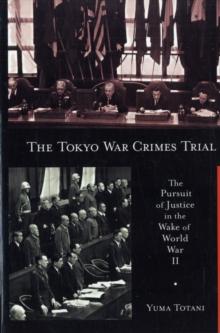 THE TOKYO WAR CRIMES TRIAL

The Pursuit of Justice in the Wake of World War II

YUMA TOTANI